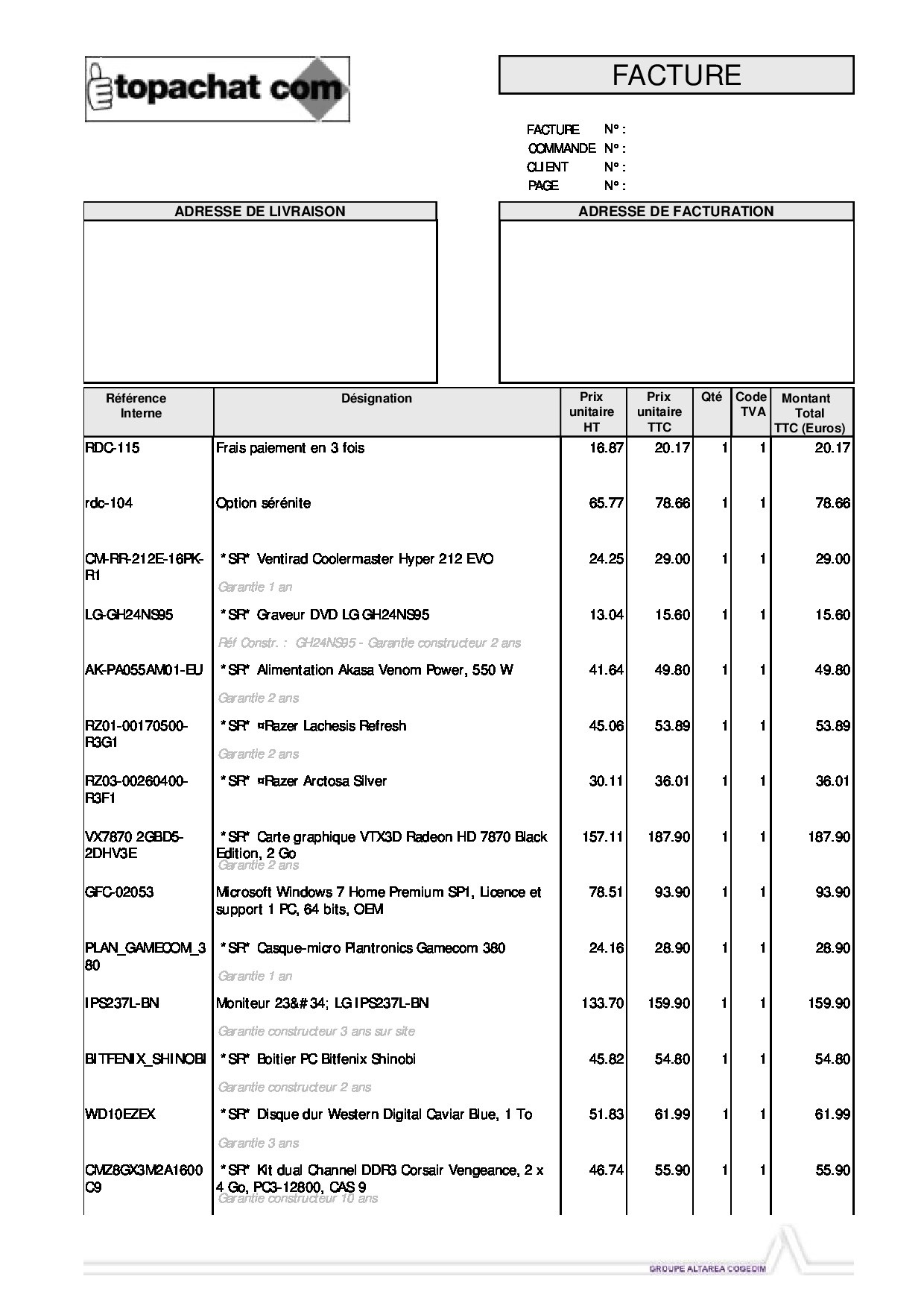 topachat com

FACTURE

FACTURE N° :
COMMANDE N° :
CLIENT N° :
PAGE N° :

ADRESSE DE LIVRAISON

ADRESSE DE FACTURATION

| Référence Interne | Désignation | Prix unitaire HT | Prix unitaire TTC | Qté | Code TVA | Montant Total TTC (Euros) |
|---|---|---|---|---|---|---|
| RDC-115 | Frais paiement en 3 fois | 16.87 | 20.17 | 1 | 1 | 20.17 |
| rdc-104 | Option sérénite | 65.77 | 78.66 | 1 | 1 | 78.66 |
| CM-RR-212E-16PK-R1 | *SR* Ventirad Coolermaster Hyper 212 EVO Garantie 1 an | 24.25 | 29.00 | 1 | 1 | 29.00 |
| LG-GH24NS95 | *SR* Graveur DVD LG GH24NS95 Réf Constr. : GH24NS95 - Garantie constructeur 2 ans | 13.04 | 15.60 | 1 | 1 | 15.60 |
| AK-PA055AM01-EU | *SR* Alimentation Akasa Venom Power, 550 W Garantie 2 ans | 41.64 | 49.80 | 1 | 1 | 49.80 |
| RZ01-00170500-R3G1 | *SR* ¤Razer Lachesis Refresh Garantie 2 ans | 45.06 | 53.89 | 1 | 1 | 53.89 |
| RZ03-00260400-R3F1 | *SR* ¤Razer Arctosa Silver | 30.11 | 36.01 | 1 | 1 | 36.01 |
| VX7870 2GBD5-2DHV3E | *SR* Carte graphique VTX3D Radeon HD 7870 Black Edition, 2 Go Garantie 2 ans | 157.11 | 187.90 | 1 | 1 | 187.90 |
| GFC-02053 | Microsoft Windows 7 Home Premium SP1, Licence et support 1 PC, 64 bits, OEM | 78.51 | 93.90 | 1 | 1 | 93.90 |
| PLAN_GAMECOM_380 | *SR* Casque-micro Plantronics Gamecom 380 Garantie 1 an | 24.16 | 28.90 | 1 | 1 | 28.90 |
| IPS237L-BN | Moniteur 23&#34; LG IPS237L-BN Garantie constructeur 3 ans sur site | 133.70 | 159.90 | 1 | 1 | 159.90 |
| BITFENIX_SHINOBI | *SR* Boitier PC Bitfenix Shinobi Garantie constructeur 2 ans | 45.82 | 54.80 | 1 | 1 | 54.80 |
| WD10EZEX | *SR* Disque dur Western Digital Caviar Blue, 1 To Garantie 3 ans | 51.83 | 61.99 | 1 | 1 | 61.99 |
| CMZ8GX3M2A1600C9 | *SR* Kit dual Channel DDR3 Corsair Vengeance, 2 x 4 Go, PC3-12800, CAS 9 Garantie constructeur 10 ans | 46.74 | 55.90 | 1 | 1 | 55.90 |

GROUPE ALTAREA COGEDIM